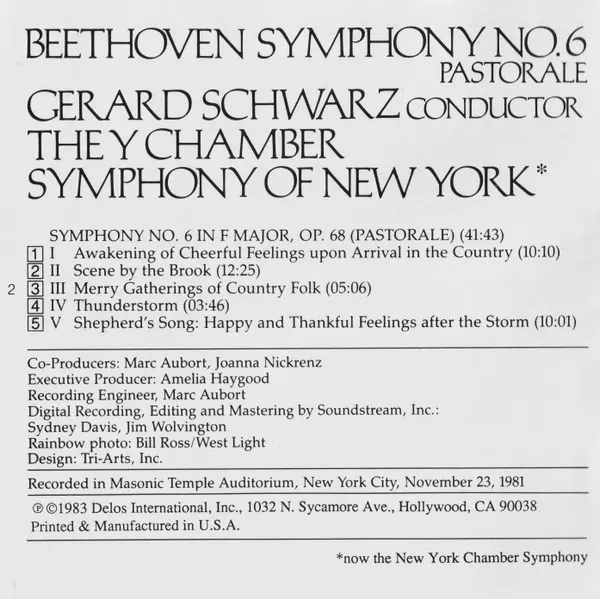 BEETHOVEN SYMPHONY NO. 6
PASTORALE
GERARD SCHWARZ CONDUCTOR
THE Y CHAMBER
SYMPHONY OF NEW YORK*

SYMPHONY NO. 6 IN F MAJOR, OP. 68 (PASTORALE) (41:43)
1 I Awakening of Cheerful Feelings upon Arrival in the Country (10:10)
2 II Scene by the Brook (12:25)
2 3 III Merry Gatherings of Country Folk (05:06)
4 IV Thunderstorm (03:46)
5 V Shepherd's Song: Happy and Thankful Feelings after the Storm (10:01)

Co-Producers: Marc Aubort, Joanna Nickrenz
Executive Producer: Amelia Haygood
Recording Engineer, Marc Aubort
Digital Recording, Editing and Mastering by Soundstream, Inc.:
Sydney Davis, Jim Wolvington
Rainbow photo: Bill Ross/West Light
Design: Tri-Arts, Inc.

Recorded in Masonic Temple Auditorium, New York City, November 23, 1981

℗ ©1983 Delos International, Inc., 1032 N. Sycamore Ave., Hollywood, CA 90038
Printed & Manufactured in U.S.A.

*now the New York Chamber Symphony